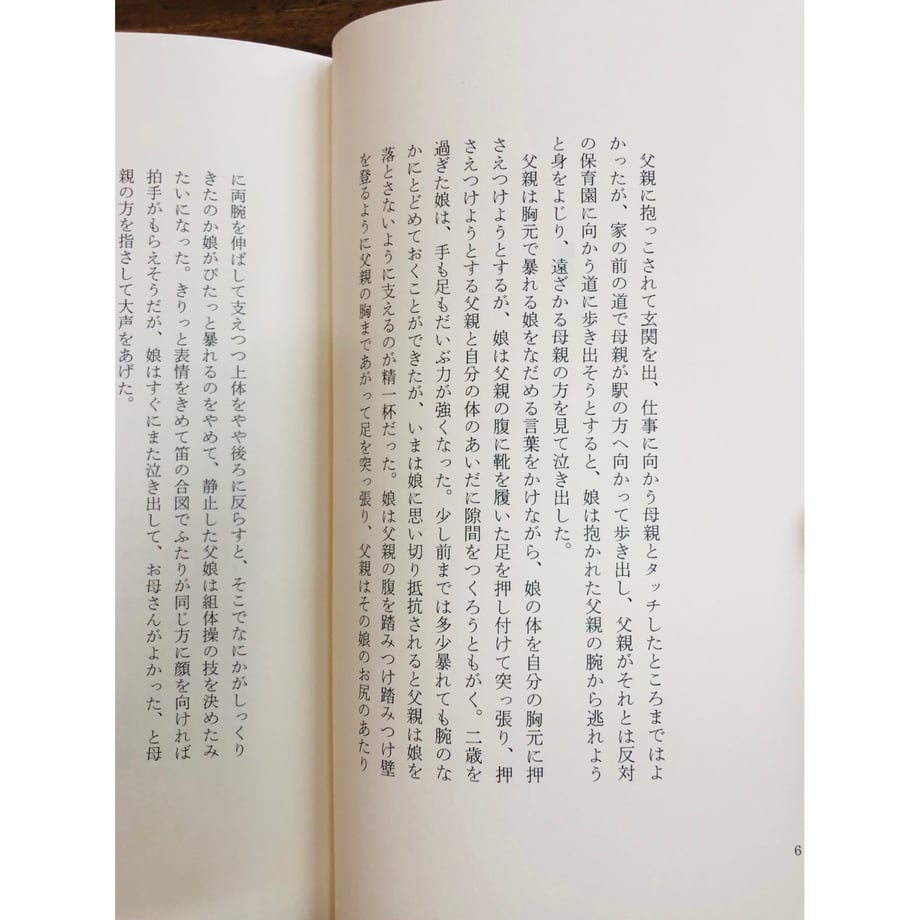 父親に抱っこされて玄関を出、仕事に向かう母親とタッチしたところまではよかったが、家の前の道で母親が駅の方へ向かって歩き出し、父親がそれとは反対の保育園に向かう道に歩き出そうとすると、娘は抱かれた父親の腕から逃れようと身をよじり、遠ざかる母親の方を見て泣き出した。

父親は胸元で暴れる娘をなだめる言葉をかけながら、娘の体を自分の胸元に押さえつけようとするが、娘は父親の腹に靴を履いた足を押し付けて突っ張り、押さえつけようとする父親と自分の体のあいだに隙間をつくろうともがく。二歳を過ぎた娘は、手も足もだいぶ力が強くなった。少し前までは多少暴れても腕のなかにとどめておくことができたが、いまは娘に思い切り抵抗されると父親は娘を落とさないように支えるのが精一杯だった。娘は父親の腹を踏みつけ踏みつけ壁を登るように父親の胸まであがって足を突っ張り、父親はその娘のお尻のあたりに両腕を伸ばして支えつつ上体をやや後ろに反らすと、そこでなにかがしっくりきたのか娘がぴたっと暴れるのをやめて、静止した父娘は組体操の技を決めたみたいになった。きりっと表情をきめて笛の合図でふたりが同じ方に顔を向ければ拍手がもらえそうだが、娘はすぐにまた泣き出して、お母さんがよかった、と母親の方を指さして大声をあげた。

6